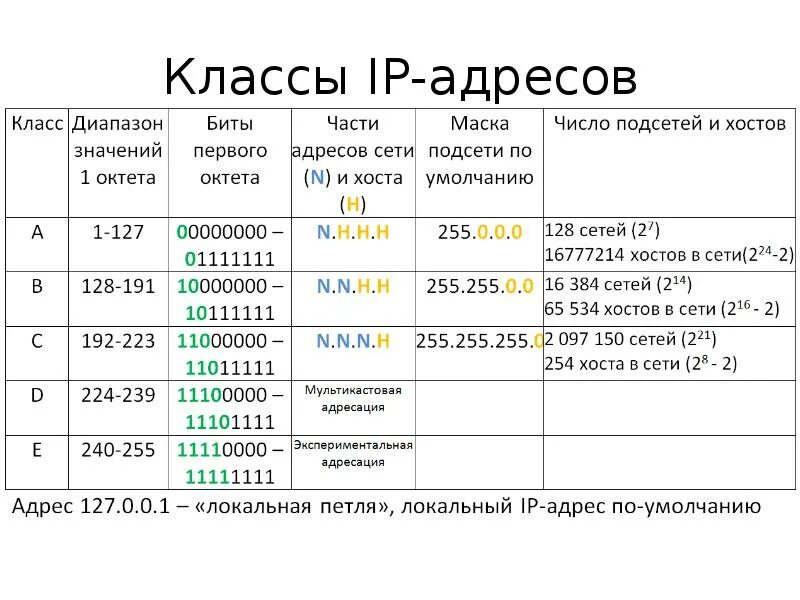 Классы IP-адресов

| Класс | Диапазон значений 1 октета | Биты первого октета | Части адресов сети (N) и хоста (H) | Маска подсети по умолчанию | Число подсетей и хостов |
|---|---|---|---|---|---|
| A | 1-127 | 00000000 – 01111111 | N.H.H.H | 255.0.0.0 | 128 сетей ($2^7$) 16777214 хостов в сети($2^{24}$-2) |
| B | 128-191 | 10000000 – 10111111 | N.N.H.H | 255.255.0.0 | 16 384 сетей ($2^{14}$) 65 534 хостов в сети ($2^{16}$ - 2) |
| C | 192-223 | 11000000 – 11011111 | N.N.N.H | 255.255.255.0 | 2 097 150 сетей ($2^{21}$) 254 хоста в сети ($2^8$ - 2) |
| D | 224-239 | 11100000 – 11101111 | Мультикастовая адресация | | |
| E | 240-255 | 11110000 – 11111111 | Экспериментальная адресация | | |

Адрес 127.0.0.1 – «локальная петля», локальный IP-адрес по-умолчанию